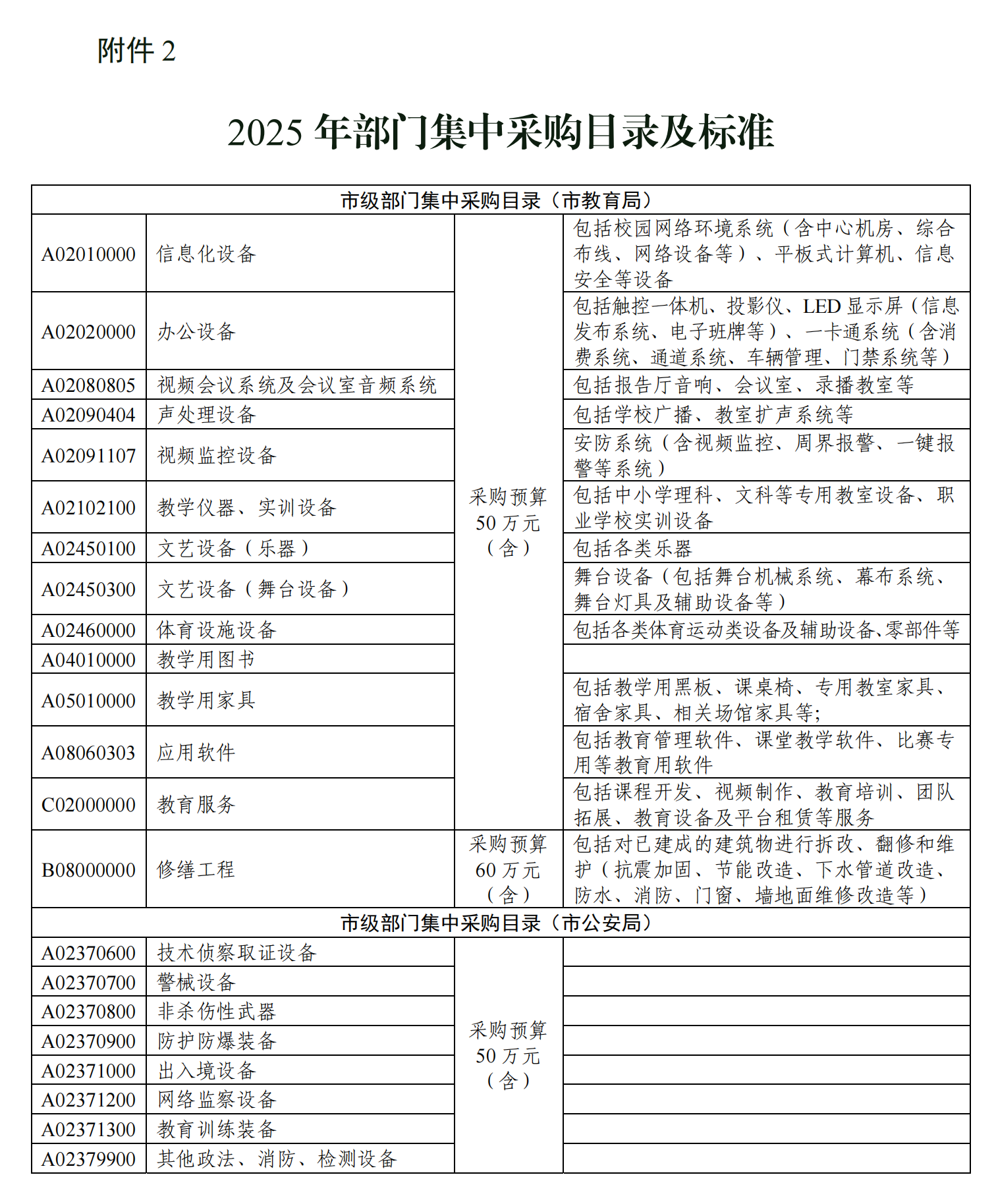 附件 2

2025 年部门集中采购目录及标准

| 市级部门集中采购目录（市教育局） | | | |
|---|---|---|---|
| A02010000 | 信息化设备 | 采购预算 50 万元（含） | 包括校园网络环境系统（含中心机房、综合布线、网络设备等）、平板式计算机、信息安全等设备 |
| A02020000 | 办公设备 | | 包括触控一体机、投影仪、LED 显示屏（信息发布系统、电子班牌等）、一卡通系统（含消费系统、通道系统、车辆管理、门禁系统等） |
| A02080805 | 视频会议系统及会议室音频系统 | | 包括报告厅音响、会议室、录播教室等 |
| A02090404 | 声处理设备 | | 包括学校广播、教室扩声系统等 |
| A02091107 | 视频监控设备 | | 安防系统（含视频监控、周界报警、一键报警等系统） |
| A02102100 | 教学仪器、实训设备 | | 包括中小学理科、文科等专用教室设备、职业学校实训设备 |
| A02450100 | 文艺设备（乐器） | | 包括各类乐器 |
| A02450300 | 文艺设备（舞台设备） | | 舞台设备（包括舞台机械系统、幕布系统、舞台灯具及辅助设备等） |
| A02460000 | 体育设施设备 | | 包括各类体育运动类设备及辅助设备、零部件等 |
| A04010000 | 教学用图书 | | |
| A05010000 | 教学用家具 | | 包括教学用黑板、课桌椅、专用教室家具、宿舍家具、相关场馆家具等; |
| A08060303 | 应用软件 | | 包括教育管理软件、课堂教学软件、比赛专用等教育用软件 |
| C02000000 | 教育服务 | | 包括课程开发、视频制作、教育培训、团队拓展、教育设备及平台租赁等服务 |
| B08000000 | 修缮工程 | 采购预算 60 万元（含） | 包括对已建成的建筑物进行拆改、翻修和维护（抗震加固、节能改造、下水管道改造、防水、消防、门窗、墙地面维修改造等） |
| 市级部门集中采购目录（市公安局） | | | |
| A02370600 | 技术侦察取证设备 | 采购预算 50 万元（含） | |
| A02370700 | 警械设备 | | |
| A02370800 | 非杀伤性武器 | | |
| A02370900 | 防护防爆装备 | | |
| A02371000 | 出入境设备 | | |
| A02371200 | 网络监察设备 | | |
| A02371300 | 教育训练装备 | | |
| A02379900 | 其他政法、消防、检测设备 | | |